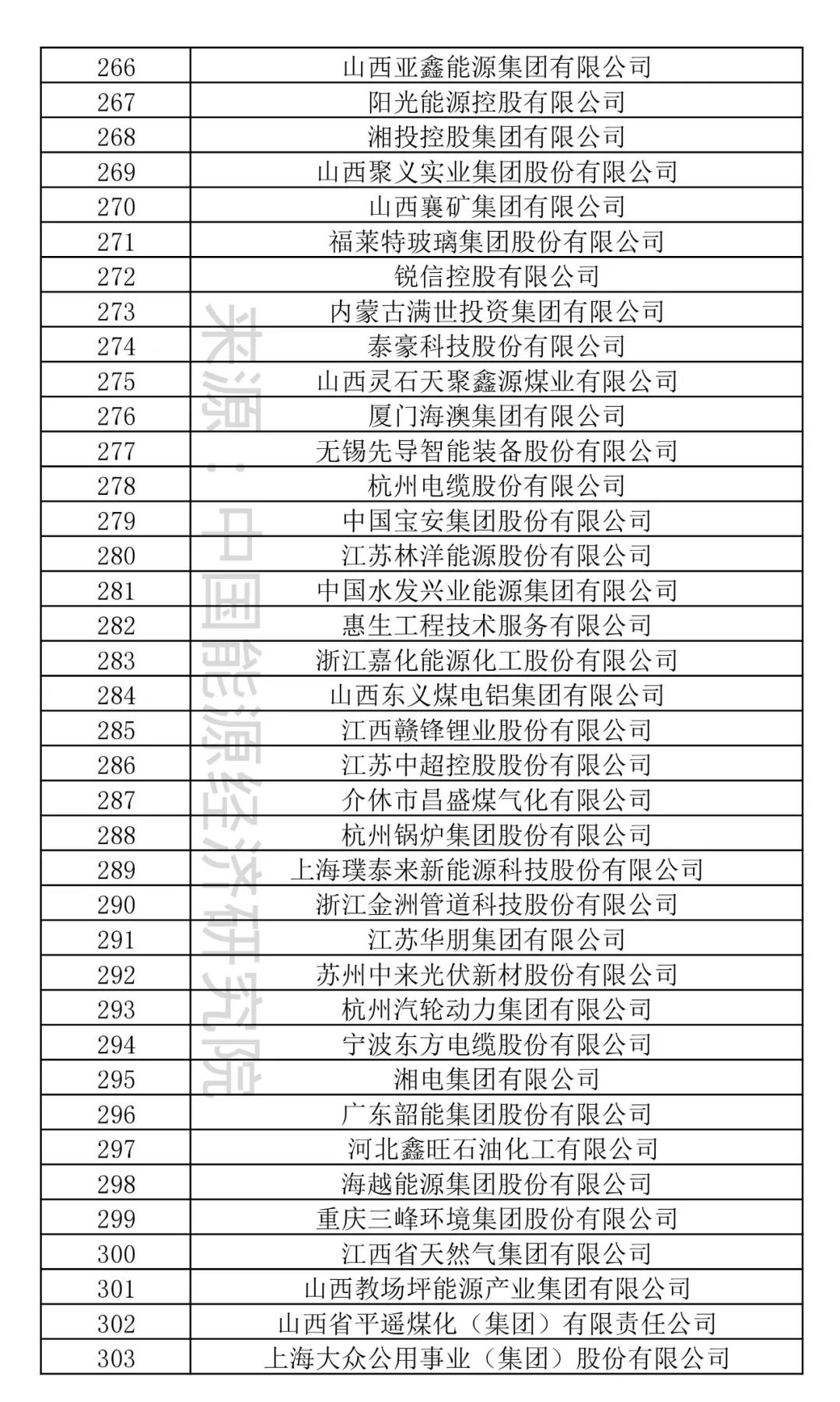 | 266 | 山西亚鑫能源集团有限公司 |
|---|---|
| 267 | 阳光能源控股有限公司 |
| 268 | 湘投控股集团有限公司 |
| 269 | 山西聚义实业集团股份有限公司 |
| 270 | 山西襄矿集团有限公司 |
| 271 | 福莱特玻璃集团股份有限公司 |
| 272 | 锐信控股有限公司 |
| 273 | 内蒙古满世投资集团有限公司 |
| 274 | 泰豪科技股份有限公司 |
| 275 | 山西灵石天聚鑫源煤业有限公司 |
| 276 | 厦门海澳集团有限公司 |
| 277 | 无锡先导智能装备股份有限公司 |
| 278 | 杭州电缆股份有限公司 |
| 279 | 中国宝安集团股份有限公司 |
| 280 | 江苏林洋能源股份有限公司 |
| 281 | 中国水发兴业能源集团有限公司 |
| 282 | 惠生工程技术服务有限公司 |
| 283 | 浙江嘉化能源化工股份有限公司 |
| 284 | 山西东义煤电铝集团有限公司 |
| 285 | 江西赣锋锂业股份有限公司 |
| 286 | 江苏中超控股股份有限公司 |
| 287 | 介休市昌盛煤气化有限公司 |
| 288 | 杭州锅炉集团股份有限公司 |
| 289 | 上海璞泰来新能源科技股份有限公司 |
| 290 | 浙江金洲管道科技股份有限公司 |
| 291 | 江苏华朋集团有限公司 |
| 292 | 苏州中来光伏新材股份有限公司 |
| 293 | 杭州汽轮动力集团有限公司 |
| 294 | 宁波东方电缆股份有限公司 |
| 295 | 湘电集团有限公司 |
| 296 | 广东韶能集团股份有限公司 |
| 297 | 河北鑫旺石油化工有限公司 |
| 298 | 海越能源集团股份有限公司 |
| 299 | 重庆三峰环境集团股份有限公司 |
| 300 | 江西省天然气集团有限公司 |
| 301 | 山西教场坪能源产业集团有限公司 |
| 302 | 山西省平遥煤化（集团）有限责任公司 |
| 303 | 上海大众公用事业（集团）股份有限公司 |

来源：中国能源经济研究院